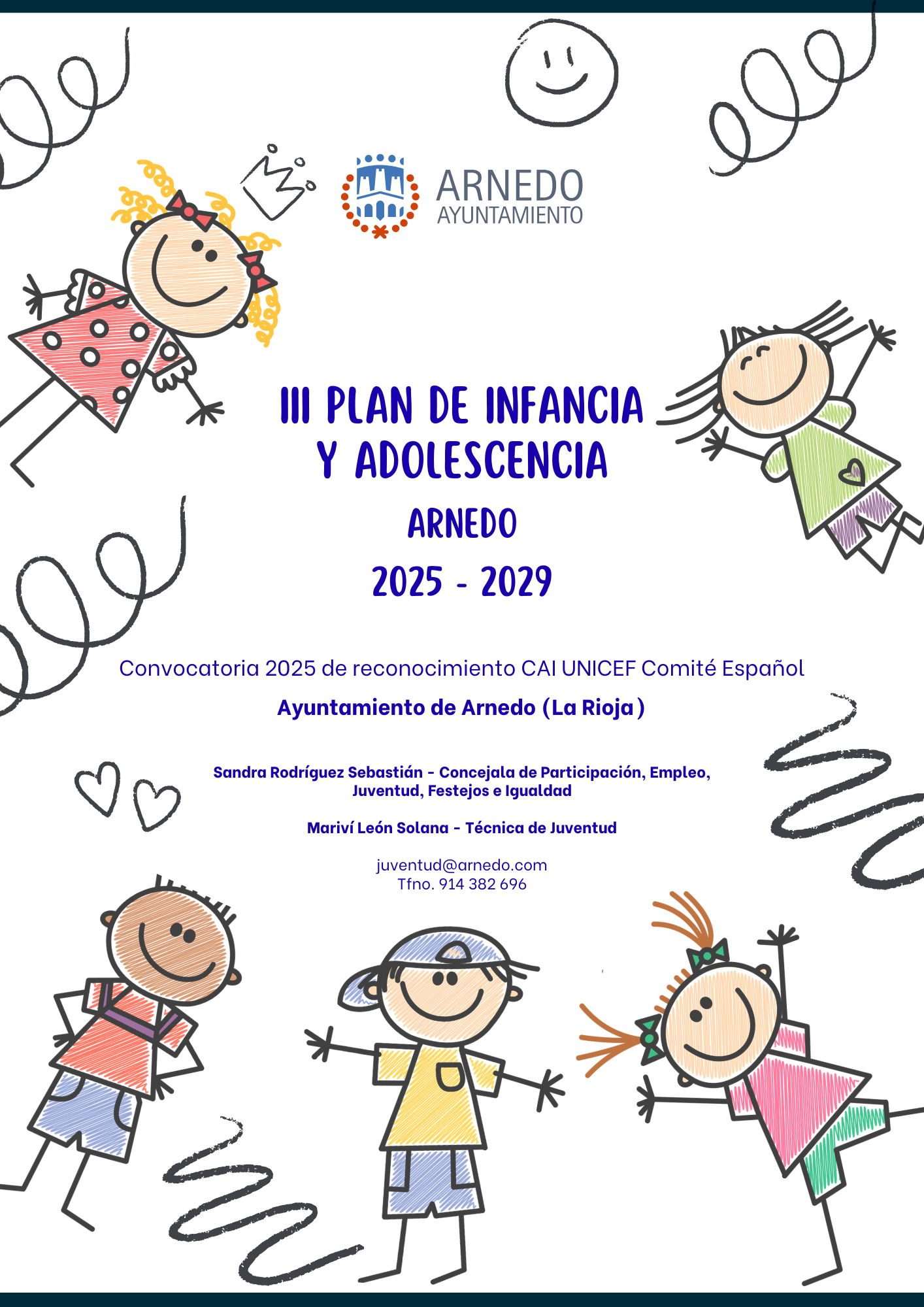 ARNEDO
AYUNTAMIENTO

III PLAN DE INFANCIA Y ADOLESCENCIA

ARNEDO

2025 - 2029

Convocatoria 2025 de reconocimiento CAI UNICEF Comité Español

Ayuntamiento de Arnedo (La Rioja)

Sandra Rodríguez Sebastián - Concejala de Participación, Empleo, Juventud, Festejos e Igualdad

Mariví León Solana - Técnica de Juventud

juventud@arnedo.com
Tfno. 914 382 696